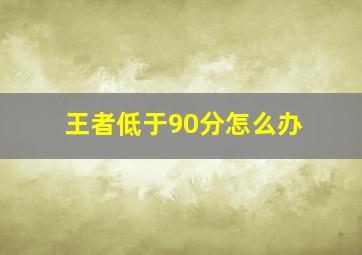 王者低于90分怎么办